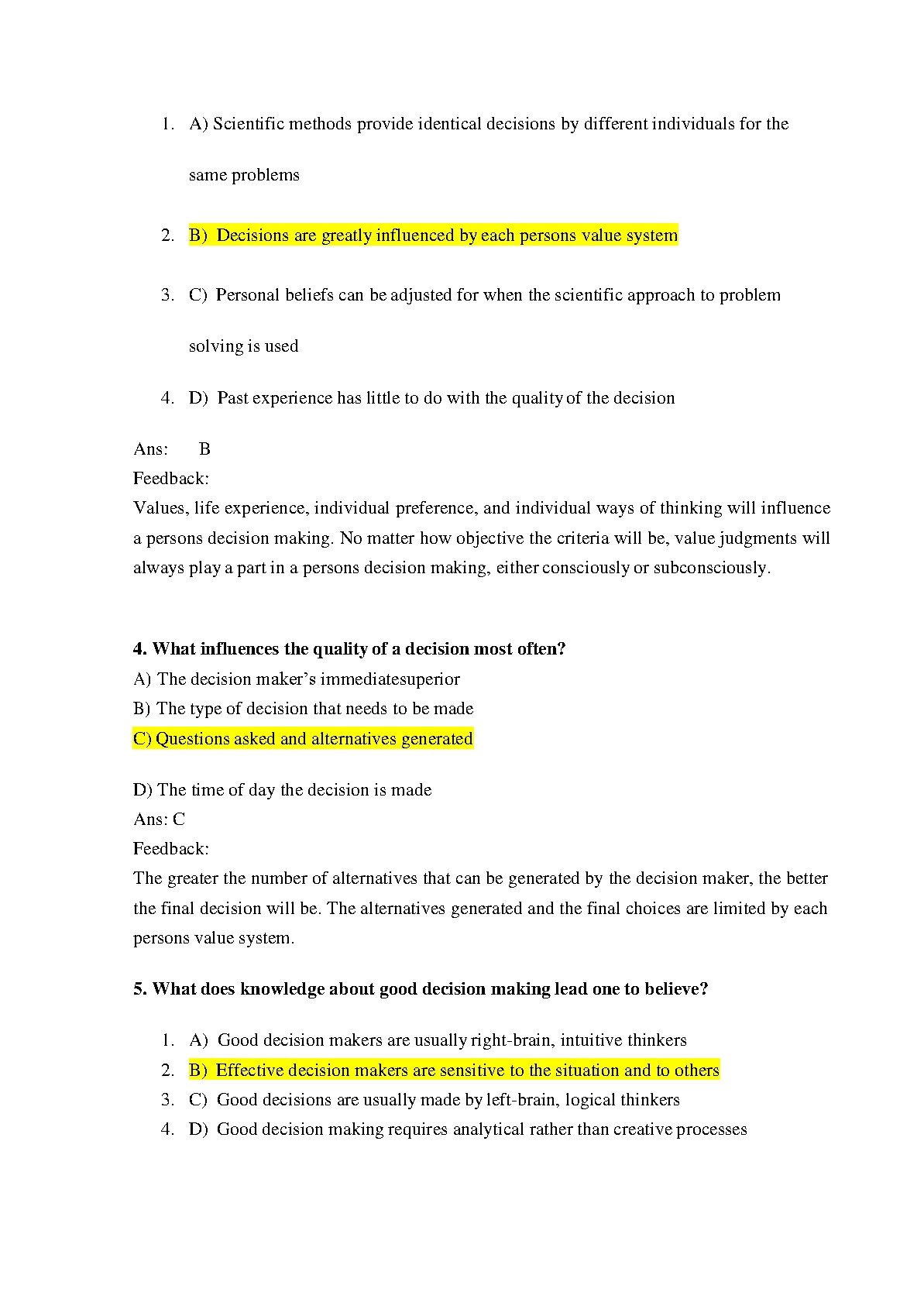 1. A) Scientific methods provide identical decisions by different individuals for the same problems

2. B) Decisions are greatly influenced by each persons value system

3. C) Personal beliefs can be adjusted for when the scientific approach to problem solving is used

4. D) Past experience has little to do with the quality of the decision

Ans: B
Feedback:
Values, life experience, individual preference, and individual ways of thinking will influence a persons decision making. No matter how objective the criteria will be, value judgments will always play a part in a persons decision making, either consciously or subconsciously.

4. What influences the quality of a decision most often?
A) The decision maker’s immediatesuperior
B) The type of decision that needs to be made
C) Questions asked and alternatives generated

D) The time of day the decision is made
Ans: C
Feedback:
The greater the number of alternatives that can be generated by the decision maker, the better the final decision will be. The alternatives generated and the final choices are limited by each persons value system.

5. What does knowledge about good decision making lead one to believe?

1. A) Good decision makers are usually right-brain, intuitive thinkers
2. B) Effective decision makers are sensitive to the situation and to others
3. C) Good decisions are usually made by left-brain, logical thinkers
4. D) Good decision making requires analytical rather than creative processes